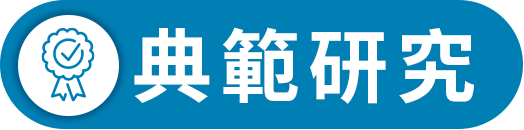 典範研究